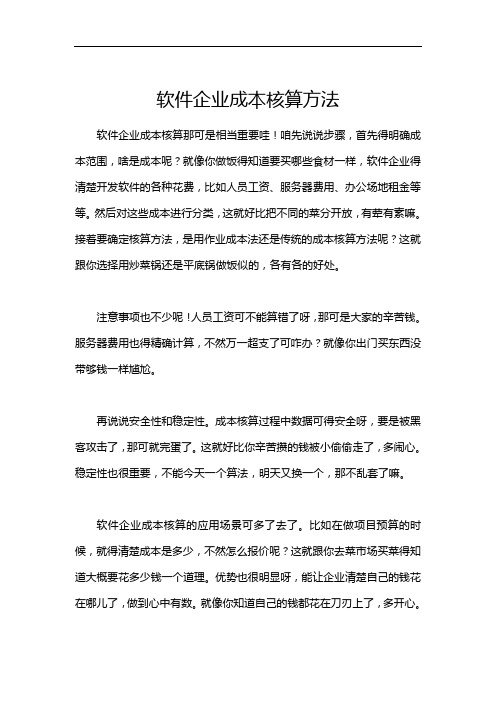 软件企业成本核算方法

软件企业成本核算那可是相当重要哇！咱先说说步骤，首先得明确成本范围，啥是成本呢？就像你做饭得知道要买哪些食材一样，软件企业得清楚开发软件的各种花费，比如人员工资、服务器费用、办公场地租金等等。然后对这些成本进行分类，这就好比把不同的菜分开放，有荤有素嘛。接着要确定核算方法，是用作业成本法还是传统的成本核算方法呢？这就跟你选择用炒菜锅还是平底锅做饭似的，各有各的好处。

注意事项也不少呢！人员工资可不能算错了呀，那可是大家的辛苦钱。服务器费用也得精确计算，不然万一超支了可咋办？就像你出门买东西没带够钱一样尴尬。

再说说安全性和稳定性。成本核算过程中数据可得安全呀，要是被黑客攻击了，那可就完蛋了。这就好比你辛苦攒的钱被小偷偷走了，多闹心。稳定性也很重要，不能今天一个算法，明天又换一个，那不乱套了嘛。

软件企业成本核算的应用场景可多了去了。比如在做项目预算的时候，就得清楚成本是多少，不然怎么报价呢？这就跟你去菜市场买菜得知道大概要花多少钱一个道理。优势也很明显呀，能让企业清楚自己的钱花在哪儿了，做到心中有数。就像你知道自己的钱都花在刀刃上了，多开心。